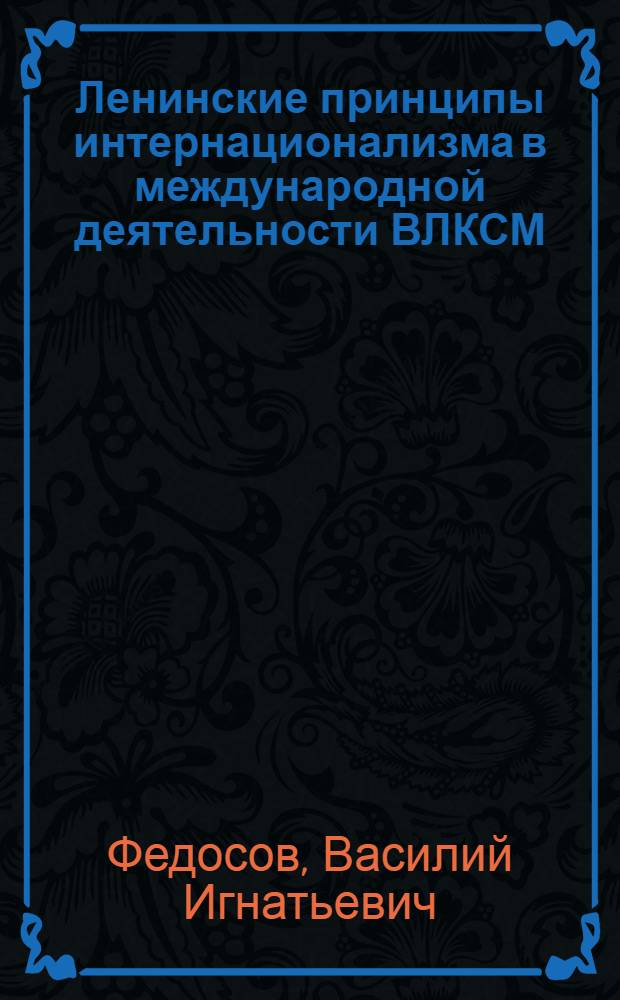 Ленинские принципы интернационализма в международной деятельности ВЛКСМ

Федосов, Василий Игнатьевич